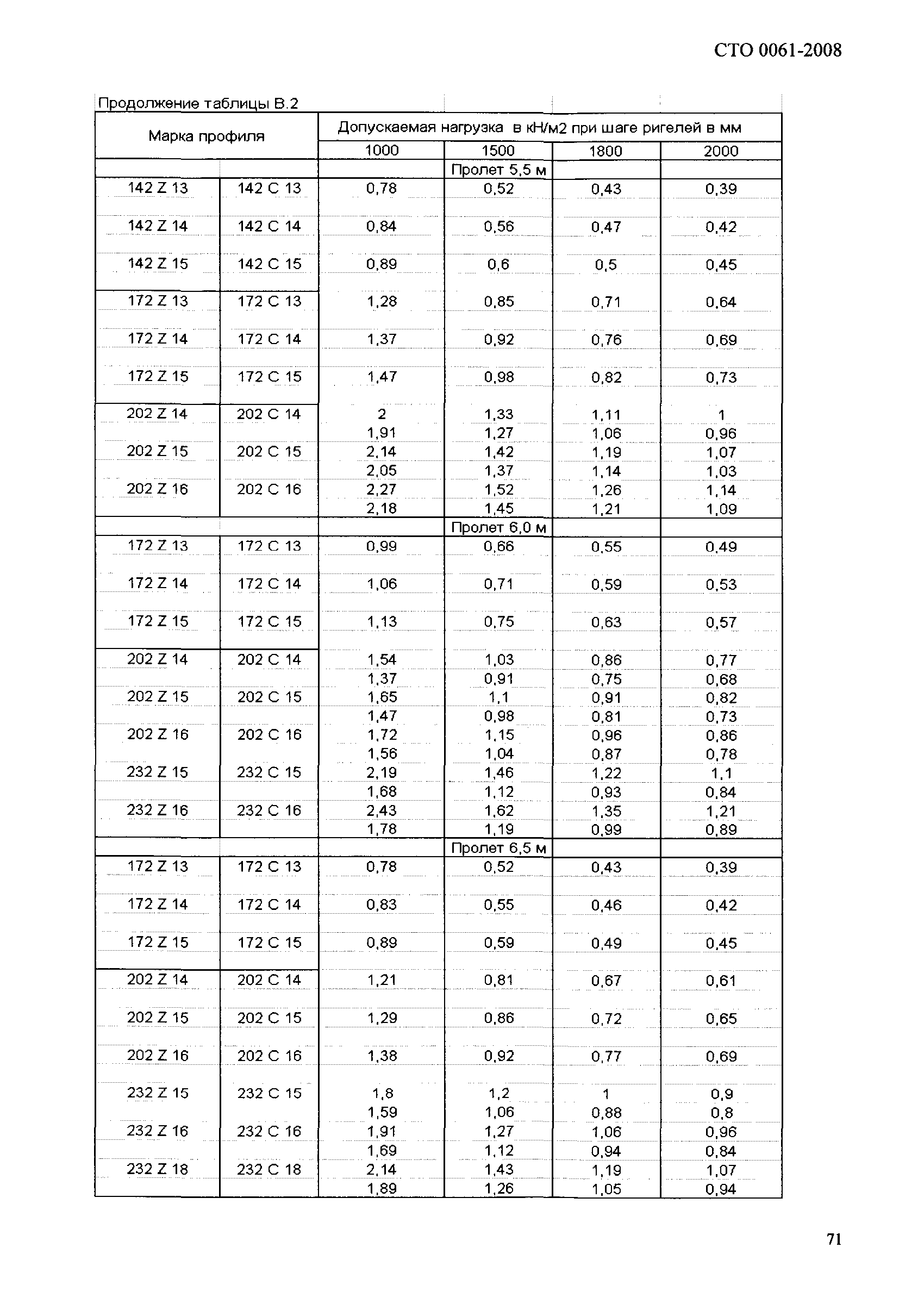 СТО 0061-2008

Продолжение таблицы В.2

| Марка профиля | | Допускаемая нагрузка в кН/м2 при шаге ригелей в мм | | | |
|---|---|---|---|---|---|
| | | 1000 | 1500 | 1800 | 2000 |
| | | | Пролет 5,5 м | | |
| 142 Z 13 | 142 C 13 | 0,78 | 0,52 | 0,43 | 0,39 |
| 142 Z 14 | 142 C 14 | 0,84 | 0,56 | 0,47 | 0,42 |
| 142 Z 15 | 142 C 15 | 0,89 | 0,6 | 0,5 | 0,45 |
| 172 Z 13 | 172 C 13 | 1,28 | 0,85 | 0,71 | 0,64 |
| 172 Z 14 | 172 C 14 | 1,37 | 0,92 | 0,76 | 0,69 |
| 172 Z 15 | 172 C 15 | 1,47 | 0,98 | 0,82 | 0,73 |
| 202 Z 14 | 202 C 14 | 2 | 1,33 | 1,11 | 1 |
| | | 1,91 | 1,27 | 1,06 | 0,96 |
| 202 Z 15 | 202 C 15 | 2,14 | 1,42 | 1,19 | 1,07 |
| | | 2,05 | 1,37 | 1,14 | 1,03 |
| 202 Z 16 | 202 C 16 | 2,27 | 1,52 | 1,26 | 1,14 |
| | | 2,18 | 1,45 | 1,21 | 1,09 |
| | | | Пролет 6,0 м | | |
| 172 Z 13 | 172 C 13 | 0,99 | 0,66 | 0,55 | 0,49 |
| 172 Z 14 | 172 C 14 | 1,06 | 0,71 | 0,59 | 0,53 |
| 172 Z 15 | 172 C 15 | 1,13 | 0,75 | 0,63 | 0,57 |
| 202 Z 14 | 202 C 14 | 1,54 | 1,03 | 0,86 | 0,77 |
| | | 1,37 | 0,91 | 0,75 | 0,68 |
| 202 Z 15 | 202 C 15 | 1,65 | 1,1 | 0,91 | 0,82 |
| | | 1,47 | 0,98 | 0,81 | 0,73 |
| 202 Z 16 | 202 C 16 | 1,72 | 1,15 | 0,96 | 0,86 |
| | | 1,56 | 1,04 | 0,87 | 0,78 |
| 232 Z 15 | 232 C 15 | 2,19 | 1,46 | 1,22 | 1,1 |
| | | 1,68 | 1,12 | 0,93 | 0,84 |
| 232 Z 16 | 232 C 16 | 2,43 | 1,62 | 1,35 | 1,21 |
| | | 1,78 | 1,19 | 0,99 | 0,89 |
| | | | Пролет 6,5 м | | |
| 172 Z 13 | 172 C 13 | 0,78 | 0,52 | 0,43 | 0,39 |
| 172 Z 14 | 172 C 14 | 0,83 | 0,55 | 0,46 | 0,42 |
| 172 Z 15 | 172 C 15 | 0,89 | 0,59 | 0,49 | 0,45 |
| 202 Z 14 | 202 C 14 | 1,21 | 0,81 | 0,67 | 0,61 |
| 202 Z 15 | 202 C 15 | 1,29 | 0,86 | 0,72 | 0,65 |
| 202 Z 16 | 202 C 16 | 1,38 | 0,92 | 0,77 | 0,69 |
| 232 Z 15 | 232 C 15 | 1,8 | 1,2 | 1 | 0,9 |
| | | 1,59 | 1,06 | 0,88 | 0,8 |
| 232 Z 16 | 232 C 16 | 1,91 | 1,27 | 1,06 | 0,96 |
| | | 1,69 | 1,12 | 0,94 | 0,84 |
| 232 Z 18 | 232 C 18 | 2,14 | 1,43 | 1,19 | 1,07 |
| | | 1,89 | 1,26 | 1,05 | 0,94 |

71